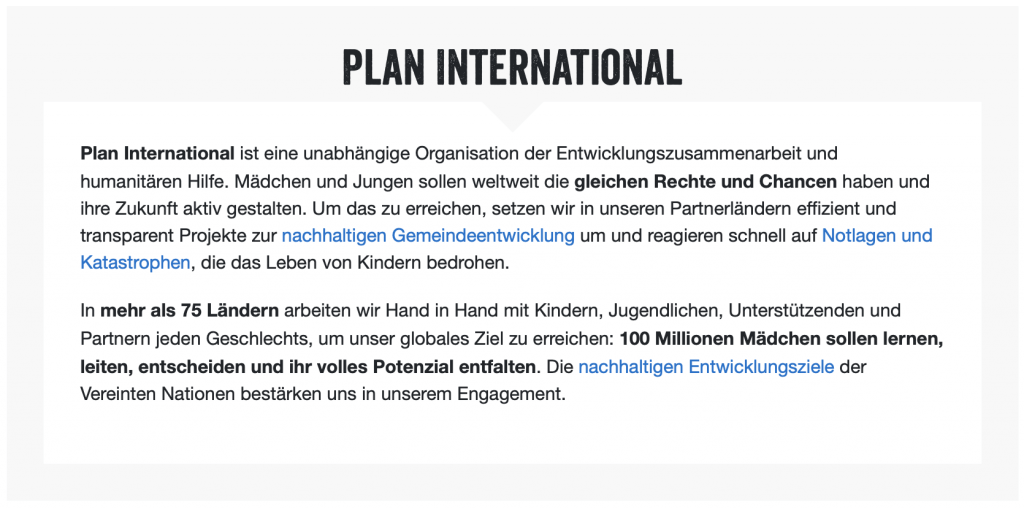 PLAN INTERNATIONAL

Plan International ist eine unabhängige Organisation der Entwicklungszusammenarbeit und humanitären Hilfe. Mädchen und Jungen sollen weltweit die gleichen Rechte und Chancen haben und ihre Zukunft aktiv gestalten. Um das zu erreichen, setzen wir in unseren Partnerländern effizient und transparent Projekte zur nachhaltigen Gemeindeentwicklung um und reagieren schnell auf Notlagen und Katastrophen, die das Leben von Kindern bedrohen.

In mehr als 75 Ländern arbeiten wir Hand in Hand mit Kindern, Jugendlichen, Unterstützenden und Partnern jeden Geschlechts, um unser globales Ziel zu erreichen: 100 Millionen Mädchen sollen lernen, leiten, entscheiden und ihr volles Potenzial entfalten. Die nachhaltigen Entwicklungsziele der Vereinten Nationen bestärken uns in unserem Engagement.